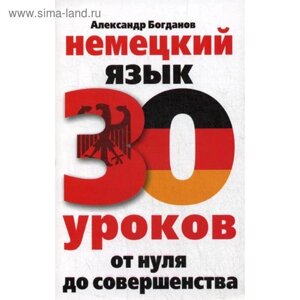 www.sima-land.ru

Александр Богданов

немецкий язык

30

уроков

от нуля до совершенства